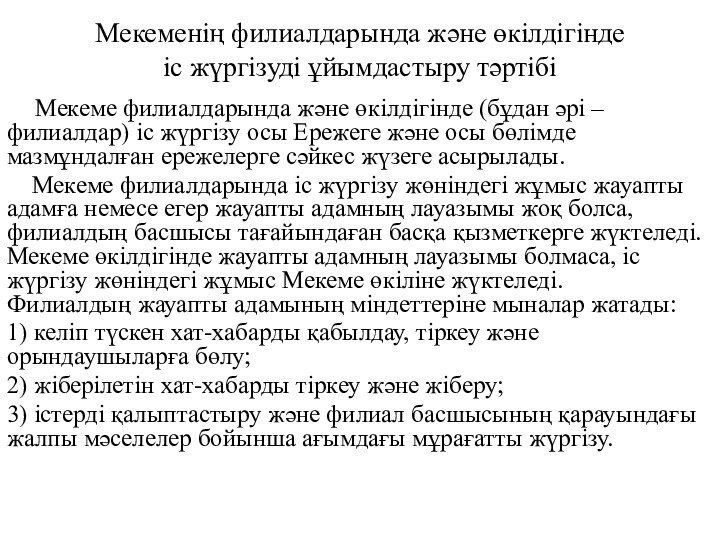 Мекеменің филиалдарында және өкілдігінде іс жүргізуді ұйымдастыру тәртібі

Мекеме филиалдарында және өкілдігінде (бұдан әрі – филиалдар) іс жүргізу осы Ережеге және осы бөлімде мазмұндалған ережелерге сәйкес жүзеге асырылады.

Мекеме филиалдарында іс жүргізу жөніндегі жұмыс жауапты адамға немесе егер жауапты адамның лауазымы жоқ болса, филиалдың басшысы тағайындаған басқа қызметкерге жүктеледі. Мекеме өкілдігінде жауапты адамның лауазымы болмаса, іс жүргізу жөніндегі жұмыс Мекеме өкіліне жүктеледі.
Филиалдың жауапты адамының міндеттеріне мыналар жатады:
1) келіп түскен хат-хабарды қабылдау, тіркеу және орындаушыларға бөлу;
2) жіберілетін хат-хабарды тіркеу және жіберу;
3) істерді қалыптастыру және филиал басшысының қарауындағы жалпы мәселелер бойынша ағымдағы мұрағатты жүргізу.